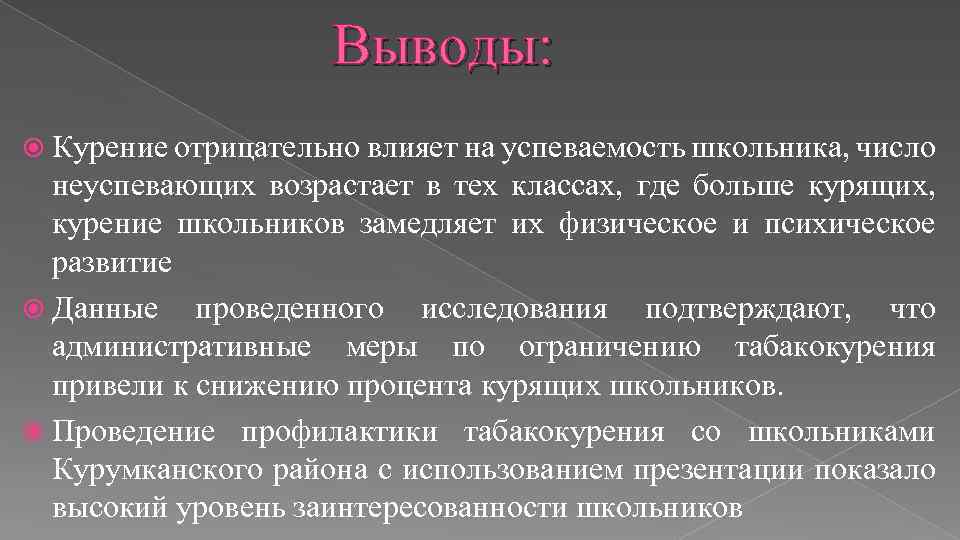 Выводы:

Курение отрицательно влияет на успеваемость школьника, число неуспевающих возрастает в тех классах, где больше курящих, курение школьников замедляет их физическое и психическое развитие

Данные проведенного исследования подтверждают, что административные меры по ограничению табакокурения привели к снижению процента курящих школьников.

Проведение профилактики табакокурения со школьниками Курумканского района с использованием презентации показало высокий уровень заинтересованности школьников